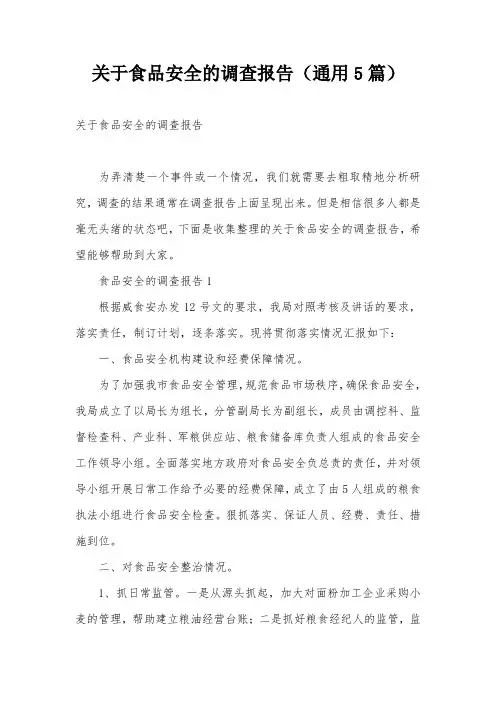 关于食品安全的调查报告（通用5篇）

关于食品安全的调查报告

为弄清楚一个事件或一个情况，我们就需要去粗取精地分析研究，调查的结果通常在调查报告上面呈现出来。但是相信很多人都是毫无头绪的状态吧，下面是收集整理的关于食品安全的调查报告，希望能够帮助到大家。

食品安全的调查报告1

根据威食安办发12号文的要求，我局对照考核及讲话的要求，落实责任，制订计划，逐条落实。现将贯彻落实情况汇报如下：

一、食品安全机构建设和经费保障情况。

为了加强我市食品安全管理，规范食品市场秩序，确保食品安全，我局成立了以局长为组长，分管副局长为副组长，成员由调控科、监督检查科、产业科、军粮供应站、粮食储备库负责人组成的食品安全工作领导小组。全面落实地方政府对食品安全负总责的责任，并对领导小组开展日常工作给予必要的经费保障，成立了由5人组成的粮食执法小组进行食品安全检查。狠抓落实、保证人员、经费、责任、措施到位。

二、对食品安全整治情况。

1、抓日常监管。一是从源头抓起，加大对面粉加工企业采购小麦的管理，帮助建立粮油经营台账；二是抓好粮食经纪人的监管，监